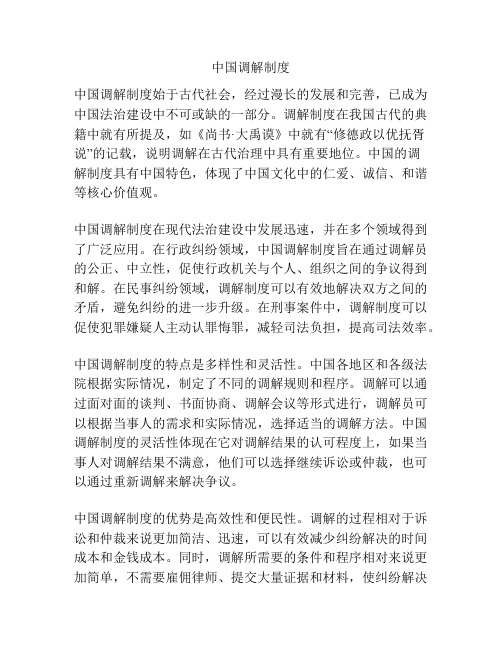 中国调解制度

中国调解制度始于古代社会，经过漫长的发展和完善，已成为中国法治建设中不可或缺的一部分。调解制度在我国古代的典籍中就有所提及，如《尚书·大禹谟》中就有“修德政以优抚胥说”的记载，说明调解在古代治理中具有重要地位。中国的调解制度具有中国特色，体现了中国文化中的仁爱、诚信、和谐等核心价值观。

中国调解制度在现代法治建设中发展迅速，并在多个领域得到了广泛应用。在行政纠纷领域，中国调解制度旨在通过调解员的公正、中立性，促使行政机关与个人、组织之间的争议得到和解。在民事纠纷领域，调解制度可以有效地解决双方之间的矛盾，避免纠纷的进一步升级。在刑事案件中，调解制度可以促使犯罪嫌疑人主动认罪悔罪，减轻司法负担，提高司法效率。

中国调解制度的特点是多样性和灵活性。中国各地区和各级法院根据实际情况，制定了不同的调解规则和程序。调解可以通过面对面的谈判、书面协商、调解会议等形式进行，调解员可以根据当事人的需求和实际情况，选择适当的调解方法。中国调解制度的灵活性体现在它对调解结果的认可程度上，如果当事人对调解结果不满意，他们可以选择继续诉讼或仲裁，也可以通过重新调解来解决争议。

中国调解制度的优势是高效性和便民性。调解的过程相对于诉讼和仲裁来说更加简洁、迅速，可以有效减少纠纷解决的时间成本和金钱成本。同时，调解所需要的条件和程序相对来说更加简单，不需要雇佣律师、提交大量证据和材料，使纠纷解决